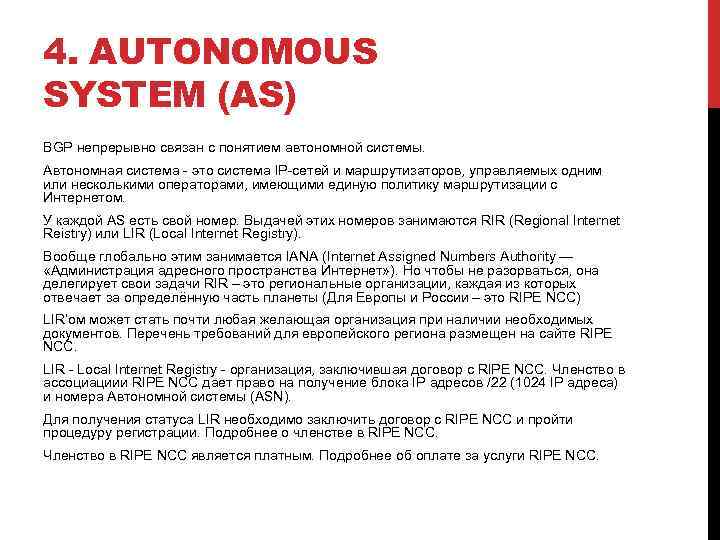 4. AUTONOMOUS SYSTEM (AS)

BGP непрерывно связан с понятием автономной системы.

Автономная система - это система IP-сетей и маршрутизаторов, управляемых одним или несколькими операторами, имеющими единую политику маршрутизации с Интернетом.

У каждой AS есть свой номер. Выдачей этих номеров занимаются RIR (Regional Internet Reistry) или LIR (Local Internet Registry).

Вообще глобально этим занимается IANA (Internet Assigned Numbers Authority — «Администрация адресного пространства Интернет»). Но чтобы не разорваться, она делегирует свои задачи RIR – это региональные организации, каждая из которых отвечает за определённую часть планеты (Для Европы и России – это RIPE NCC)

LIR'ом может стать почти любая желающая организация при наличии необходимых документов. Перечень требований для европейского региона размещен на сайте RIPE NCC.

LIR - Local Internet Registry - организация, заключившая договор с RIPE NCC. Членство в ассоциациии RIPE NCC дает право на получение блока IP адресов /22 (1024 IP адреса) и номера Автономной системы (ASN).

Для получения статуса LIR необходимо заключить договор с RIPE NCC и пройти процедуру регистрации. Подробнее о членстве в RIPE NCC.

Членство в RIPE NCC является платным. Подробнее об оплате за услуги RIPE NCC.